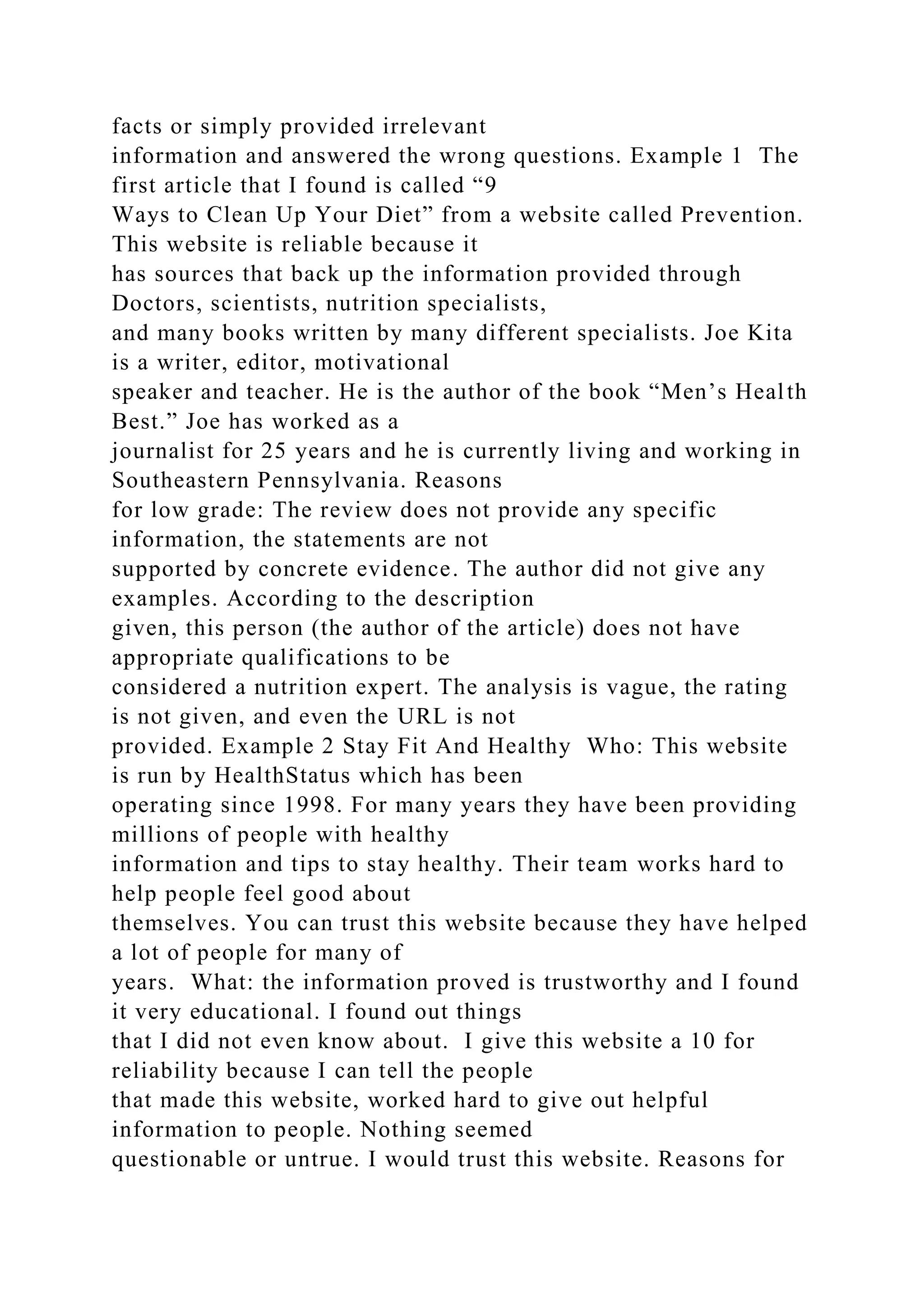 facts or simply provided irrelevant information and answered the wrong questions. Example 1 The first article that I found is called “9 Ways to Clean Up Your Diet” from a website called Prevention. This website is reliable because it has sources that back up the information provided through Doctors, scientists, nutrition specialists, and many books written by many different specialists. Joe Kita is a writer, editor, motivational speaker and teacher. He is the author of the book “Men’s Health Best.” Joe has worked as a journalist for 25 years and he is currently living and working in Southeastern Pennsylvania. Reasons for low grade: The review does not provide any specific information, the statements are not supported by concrete evidence. The author did not give any examples. According to the description given, this person (the author of the article) does not have appropriate qualifications to be considered a nutrition expert. The analysis is vague, the rating is not given, and even the URL is not provided. Example 2 Stay Fit And Healthy Who: This website is run by HealthStatus which has been operating since 1998. For many years they have been providing millions of people with healthy information and tips to stay healthy. Their team works hard to help people feel good about themselves. You can trust this website because they have helped a lot of people for many of years. What: the information proved is trustworthy and I found it very educational. I found out things that I did not even know about. I give this website a 10 for reliability because I can tell the people that made this website, worked hard to give out helpful information to people. Nothing seemed questionable or untrue. I would trust this website. Reasons for